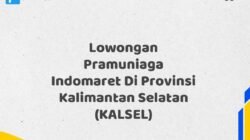 Lowongan Pramuniaga Indomaret Di Provinsi Kalimantan Selatan (KALSEL)